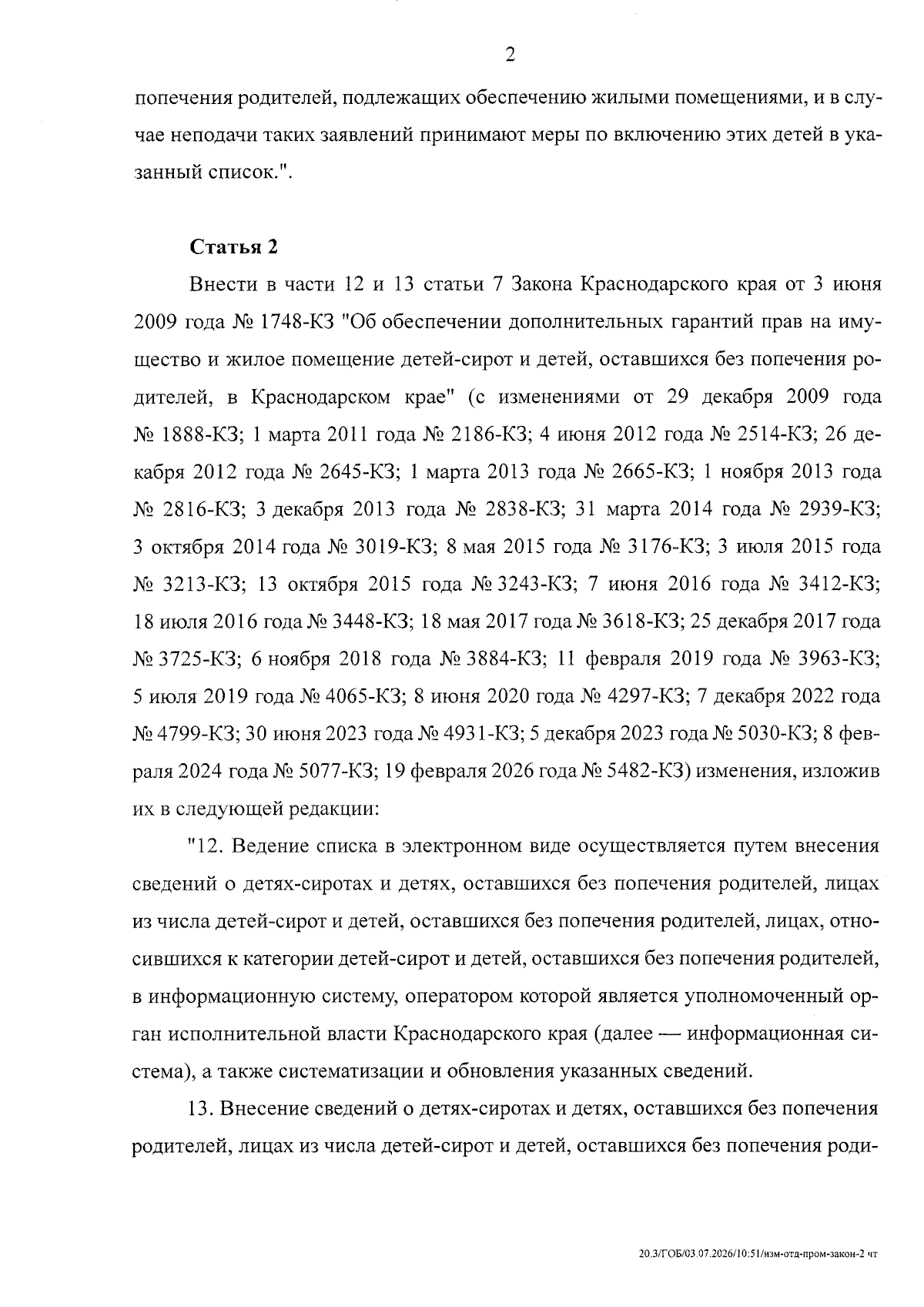 2

попечения родителей, подлежащих обеспечению жилыми помещениями, и в случае неподачи таких заявлений принимают меры по включению этих детей в указанный список.".

Статья 2

Внести в части 12 и 13 статьи 7 Закона Краснодарского края от 3 июня 2009 года № 1748-КЗ "Об обеспечении дополнительных гарантий прав на имущество и жилое помещение детей-сирот и детей, оставшихся без попечения родителей, в Краснодарском крае" (с изменениями от 29 декабря 2009 года № 1888-КЗ; 1 марта 2011 года № 2186-КЗ; 4 июня 2012 года № 2514-КЗ; 26 декабря 2012 года № 2645-КЗ; 1 марта 2013 года № 2665-КЗ; 1 ноября 2013 года № 2816-КЗ; 3 декабря 2013 года № 2838-КЗ; 31 марта 2014 года № 2939-КЗ; 3 октября 2014 года № 3019-КЗ; 8 мая 2015 года № 3176-КЗ; 3 июля 2015 года № 3213-КЗ; 13 октября 2015 года № 3243-КЗ; 7 июня 2016 года № 3412-КЗ; 18 июля 2016 года № 3448-КЗ; 18 мая 2017 года № 3618-КЗ; 25 декабря 2017 года № 3725-КЗ; 6 ноября 2018 года № 3884-КЗ; 11 февраля 2019 года № 3963-КЗ; 5 июля 2019 года № 4065-КЗ; 8 июня 2020 года № 4297-КЗ; 7 декабря 2022 года № 4799-КЗ; 30 июня 2023 года № 4931-КЗ; 5 декабря 2023 года № 5030-КЗ; 8 февраля 2024 года № 5077-КЗ; 19 февраля 2026 года № 5482-КЗ) изменения, изложив их в следующей редакции:

"12. Ведение списка в электронном виде осуществляется путем внесения сведений о детях-сиротах и детях, оставшихся без попечения родителей, лицах из числа детей-сирот и детей, оставшихся без попечения родителей, лицах, относившихся к категории детей-сирот и детей, оставшихся без попечения родителей, в информационную систему, оператором которой является уполномоченный орган исполнительной власти Краснодарского края (далее — информационная система), а также систематизации и обновления указанных сведений.

13. Внесение сведений о детях-сиротах и детях, оставшихся без попечения родителей, лицах из числа детей-сирот и детей, оставшихся без попечения роди-

20.3/ГОБ/03.07.2026/10:51/изм-отд-пром-закон-2 чт